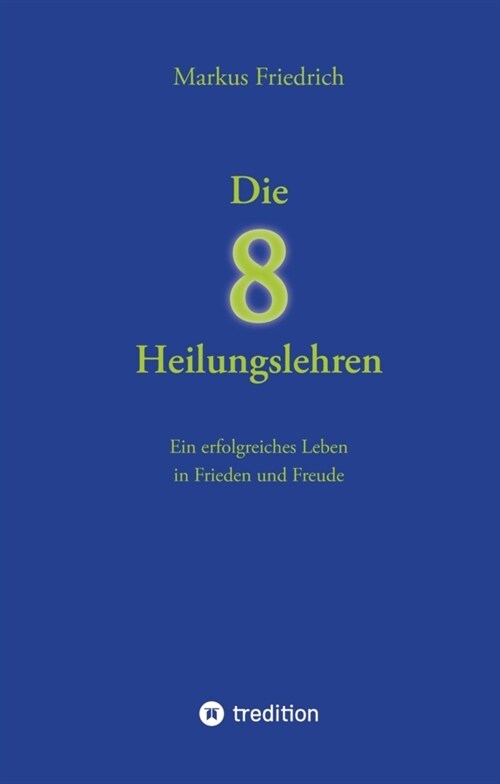 Markus Friedrich

Die
8
Heilungslehren

Ein erfolgreiches Leben
in Frieden und Freude

tredition